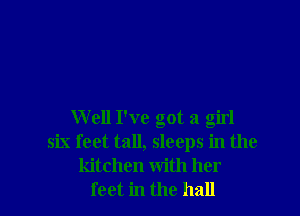 Well I've got a girl
six feet tall, sleeps in the
kitchen with her
feet in the hall